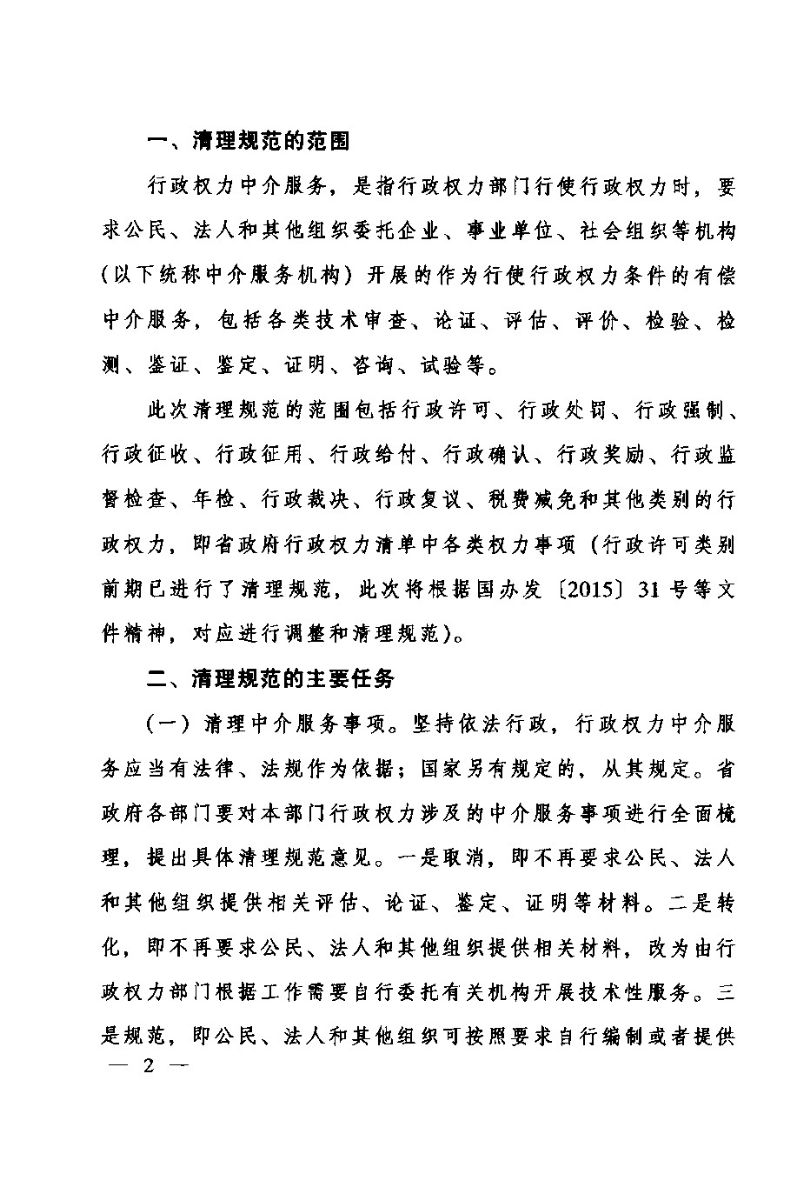 一、清理规范的范围

行政权力中介服务，是指行政权力部门行使行政权力时，要求公民、法人和其他组织委托企业、事业单位、社会组织等机构（以下统称中介服务机构）开展的作为行使行政权力条件的有偿中介服务，包括各类技术审查、论证、评估、评价、检验、检测、鉴证、鉴定、证明、咨询、试验等。

此次清理规范的范围包括行政许可、行政处罚、行政强制、行政征收、行政征用、行政给付、行政确认、行政奖励、行政监督检查、年检、行政裁决、行政复议、税费减免和其他类别的行政权力，即省政府行政权力清单中各类权力事项（行政许可类别前期已进行了清理规范，此次将根据国办发〔2015〕31号等文件精神，对应进行调整和清理规范）。

二、清理规范的主要任务

（一）清理中介服务事项。坚持依法行政，行政权力中介服务应当有法律、法规作为依据；国家另有规定的，从其规定。省政府各部门要对本部门行政权力涉及的中介服务事项进行全面梳理，提出具体清理规范意见。一是取消，即不再要求公民、法人和其他组织提供相关评估、论证、鉴定、证明等材料。二是转化，即不再要求公民、法人和其他组织提供相关材料，改为由行政权力部门根据工作需要自行委托有关机构开展技术性服务。三是规范，即公民、法人和其他组织可按照要求自行编制或者提供

— 2 —